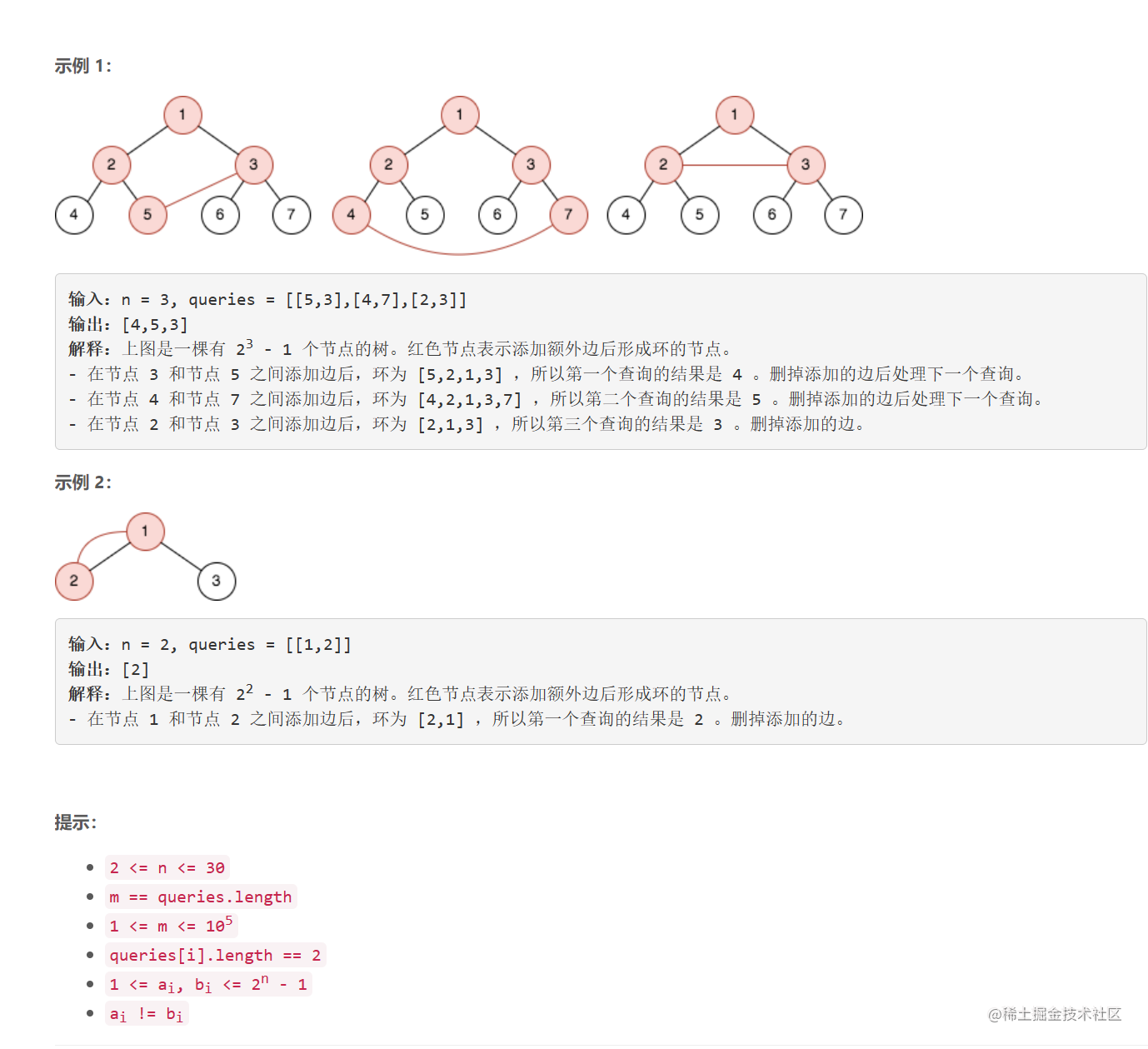 示例 1:

1 2 3 4 5 6 7
1 2 3 4 5 6 7
1 2 3 4 5 6 7

输入：n = 3, queries = [[5,3],[4,7],[2,3]]
输出：[4,5,3]
解释：上图是一棵有 $2^3$ - 1 个节点的树。红色节点表示添加额外边后形成环的节点。
- 在节点 3 和节点 5 之间添加边后，环为 [5,2,1,3] ，所以第一个查询的结果是 4 。删掉添加的边后处理下一个查询。
- 在节点 4 和节点 7 之间添加边后，环为 [4,2,1,3,7] ，所以第二个查询的结果是 5 。删掉添加的边后处理下一个查询。
- 在节点 2 和节点 3 之间添加边后，环为 [2,1,3] ，所以第三个查询的结果是 3 。删掉添加的边。

示例 2:

1 2 3

输入：n = 2, queries = [[1,2]]
输出：[2]
解释：上图是一棵有 $2^2$ - 1 个节点的树。红色节点表示添加额外边后形成环的节点。
- 在节点 1 和节点 2 之间添加边后，环为 [2,1] ，所以第一个查询的结果是 2 。删掉添加的边。

提示:

- 2 <= n <= 30
- m == queries.length
- 1 <= m <= $10^5$
- queries[i].length == 2
- 1 <= $a_i$, $b_i$ <= $2^n$ - 1
- $a_i$ != $b_i$

@稀土掘金技术社区